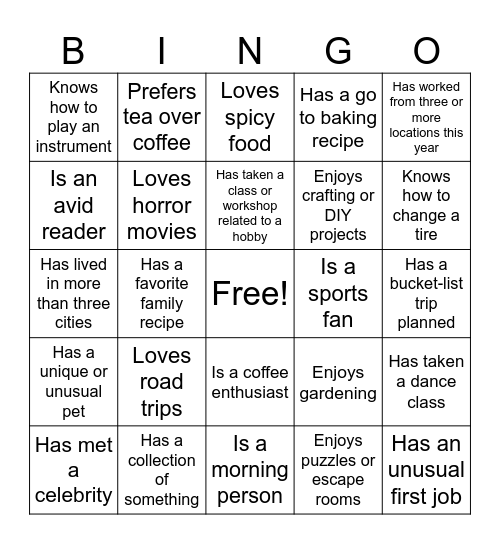 | B | I | N | G | O |
|---|---|---|---|---|
| Knows how to play an instrument | Prefers tea over coffee | Loves spicy food | Has a go to baking recipe | Has worked from three or more locations this year |
| Is an avid reader | Loves horror movies | Has taken a class or workshop related to a hobby | Enjoys crafting or DIY projects | Knows how to change a tire |
| Has lived in more than three cities | Has a favorite family recipe | Free! | Is a sports fan | Has a bucket-list trip planned |
| Has a unique or unusual pet | Loves road trips | Is a coffee enthusiast | Enjoys gardening | Has taken a dance class |
| Has met a celebrity | Has a collection of something | Is a morning person | Enjoys puzzles or escape rooms | Has an unusual first job |